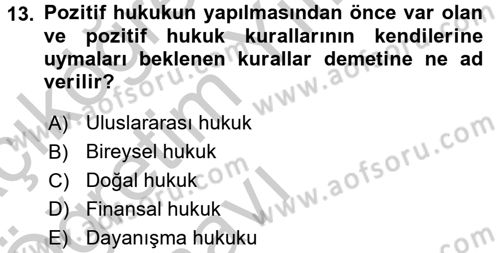 13. Pozitif hukukun yapılmasından önce var olan ve pozitif hukuk kurallarının kendilerine uymaları beklenen kurallar demetine ne ad verilir?

A) Uluslararası hukuk
B) Bireysel hukuk
C) Doğal hukuk
D) Finansal hukuk
E) Dayanışma hukuku

www.aofsoru.com